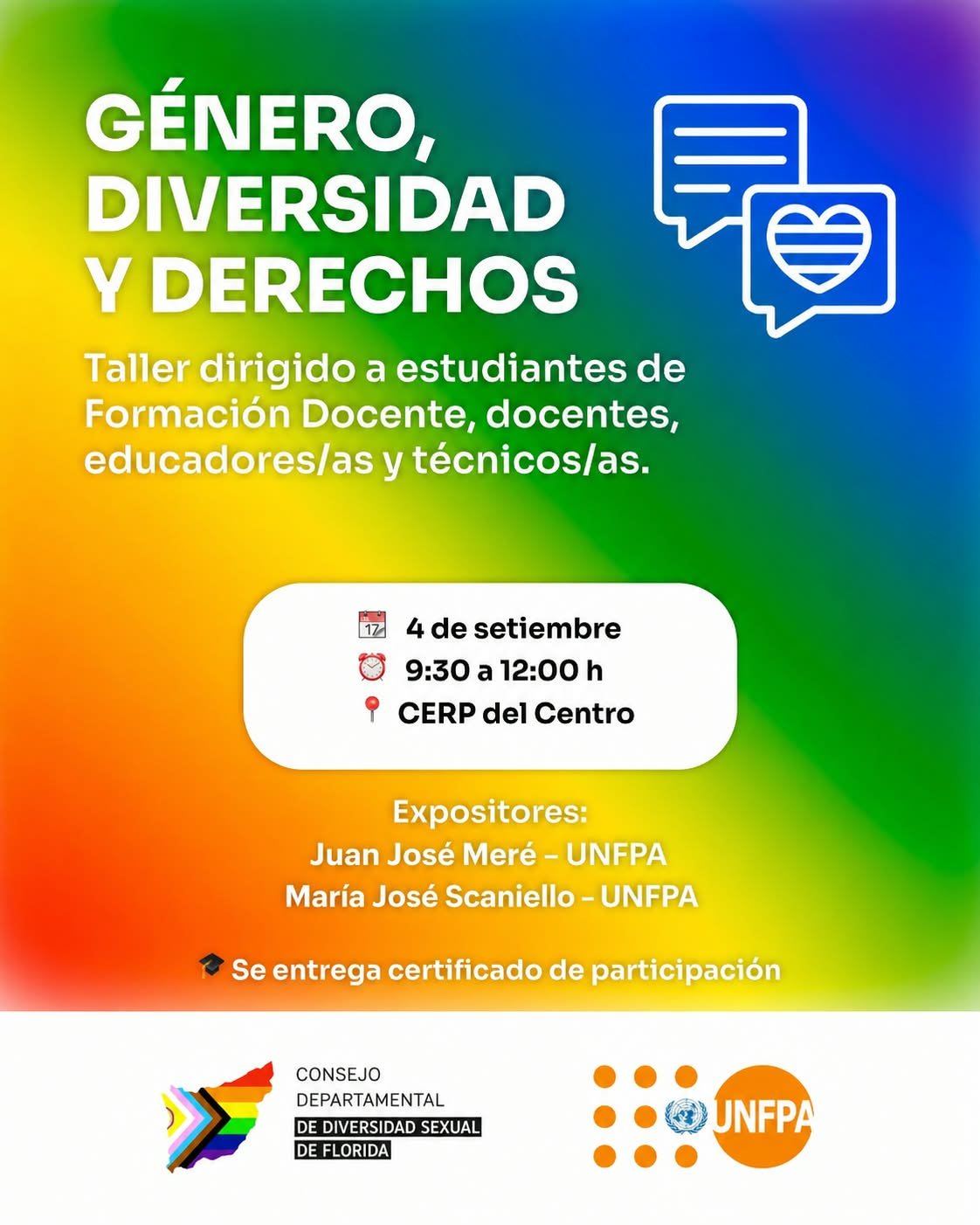 GÉNERO, DIVERSIDAD Y DERECHOS

Taller dirigido a estudiantes de Formación Docente, docentes, educadores/as y técnicos/as.

4 de setiembre
9:30 a 12:00 h
CERP del Centro

Expositores:
Juan José Meré – UNFPA
María José Scaniello – UNFPA

Se entrega certificado de participación

CONSEJO
DEPARTAMENTAL
DE DIVERSIDAD SEXUAL
DE FLORIDA

UNFPA